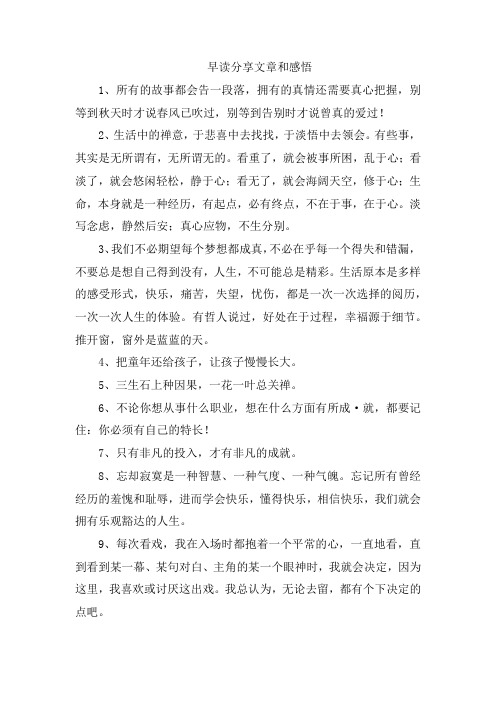 早读分享文章和感悟

1、所有的故事都会告一段落，拥有的真情还需要真心把握，别等到秋天时才说春风已吹过，别等到告别时才说曾真的爱过！

2、生活中的禅意，于悲喜中去找找，于淡悟中去领会。有些事，其实是无所谓有，无所谓无的。看重了，就会被事所困，乱于心；看淡了，就会悠闲轻松，静于心；看无了，就会海阔天空，修于心；生命，本身就是一种经历，有起点，必有终点，不在于事，在于心。淡写念虑，静然后安；真心应物，不生分别。

3、我们不必期望每个梦想都成真，不必在乎每一个得失和错漏，不要总是想自己得到没有，人生，不可能总是精彩。生活原本是多样的感受形式，快乐，痛苦，失望，忧伤，都是一次一次选择的阅历，一次一次人生的体验。有哲人说过，好处在于过程，幸福源于细节。推开窗，窗外是蓝蓝的天。

4、把童年还给孩子，让孩子慢慢长大。

5、三生石上种因果，一花一叶总关禅。

6、不论你想从事什么职业，想在什么方面有所成·就，都要记住：你必须有自己的特长！

7、只有非凡的投入，才有非凡的成就。

8、忘却寂寞是一种智慧、一种气度、一种气魄。忘记所有曾经经历的羞愧和耻辱，进而学会快乐，懂得快乐，相信快乐，我们就会拥有乐观豁达的人生。

9、每次看戏，我在入场时都抱着一个平常的心，一直地看，直到看到某一幕、某句对白、主角的某一个眼神时，我就会决定，因为这里，我喜欢或讨厌这出戏。我总认为，无论去留，都有个下决定的点吧。